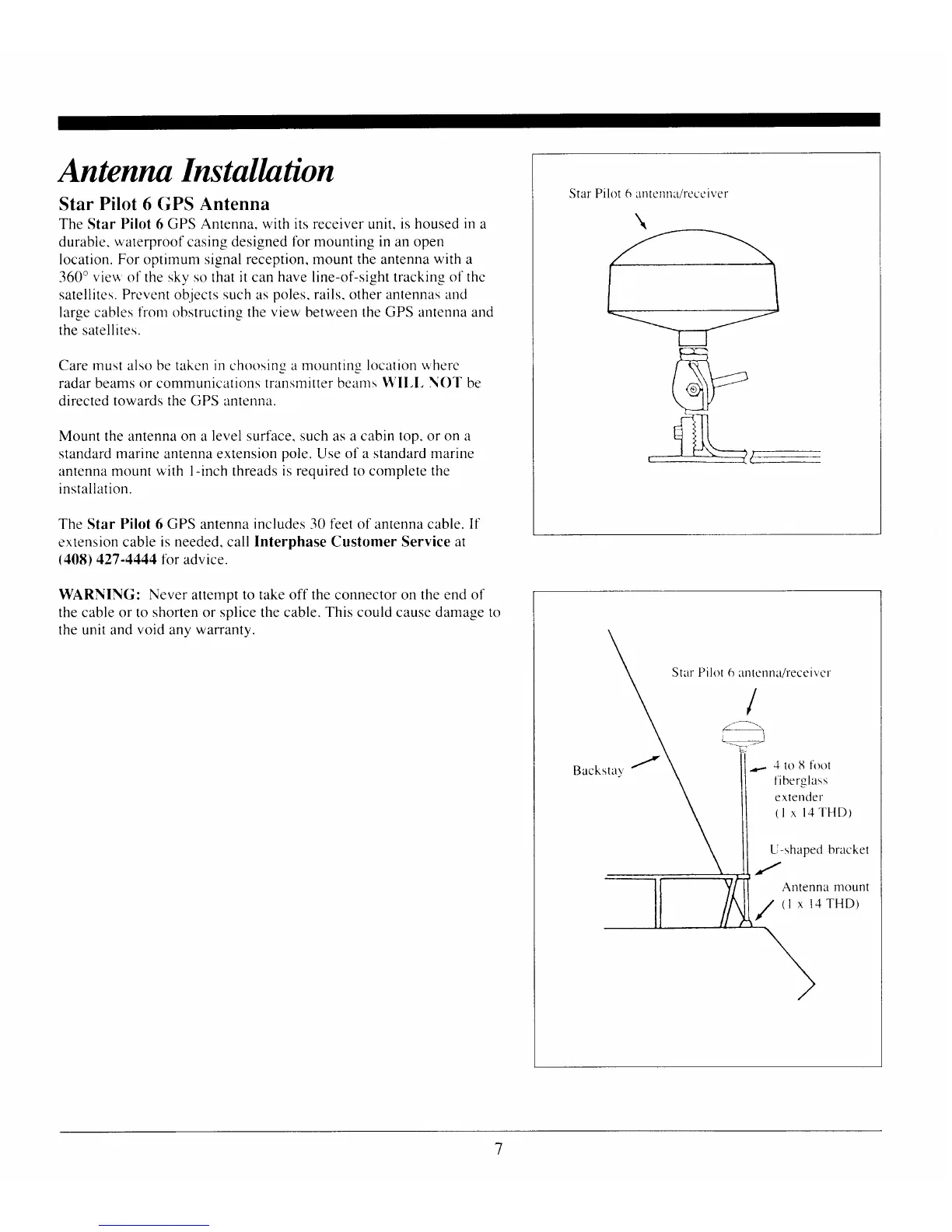 Antenna Installation

Star Pilot 6 GPS Antenna

The Star Pilot 6 GPS Antenna, with its receiver unit, is housed in a durable, waterproof casing designed for mounting in an open location. For optimum signal reception, mount the antenna with a 360° view of the sky so that it can have line-of-sight tracking of the satellites. Prevent objects such as poles, rails, other antennas and large cables from obstructing the view between the GPS antenna and the satellites.

Care must also be taken in choosing a mounting location where radar beams or communications transmitter beams WILL NOT be directed towards the GPS antenna.

Mount the antenna on a level surface, such as a cabin top, or on a standard marine antenna extension pole. Use of a standard marine antenna mount with 1-inch threads is required to complete the installation.

The Star Pilot 6 GPS antenna includes 30 feet of antenna cable. If extension cable is needed, call Interphase Customer Service at (408) 427-4444 for advice.

WARNING: Never attempt to take off the connector on the end of the cable or to shorten or splice the cable. This could cause damage to the unit and void any warranty.

Star Pilot 6 antenna/receiver

Star Pilot 6 antenna/receiver

Backstay

4 to 8 foot fiberglass extender (1 x 14 THD)

U-shaped bracket

Antenna mount (1 x 14 THD)

7